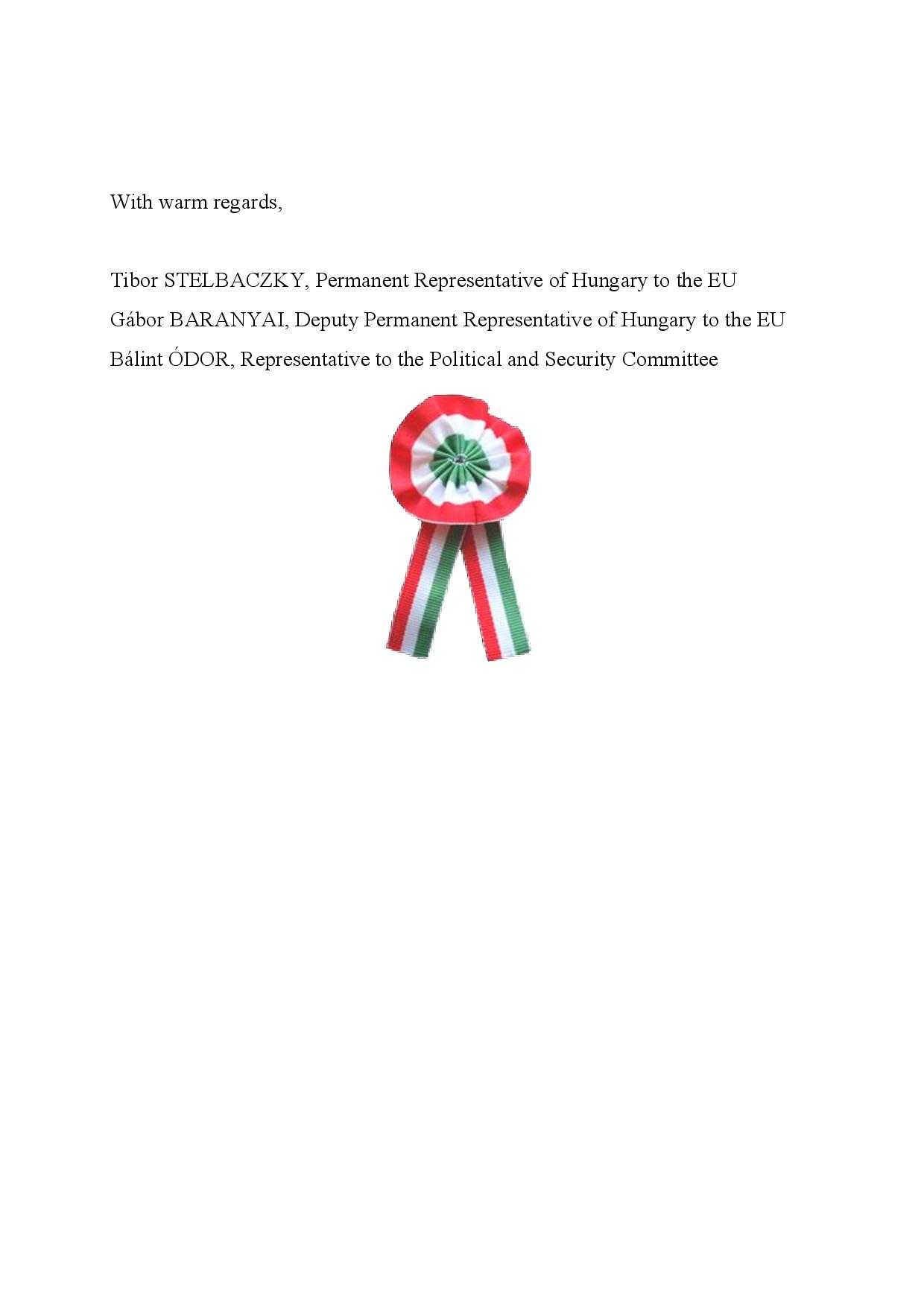 With warm regards,

Tibor STELBACZKY, Permanent Representative of Hungary to the EU
Gábor BARANYAI, Deputy Permanent Representative of Hungary to the EU
Bálint ÓDOR, Representative to the Political and Security Committee